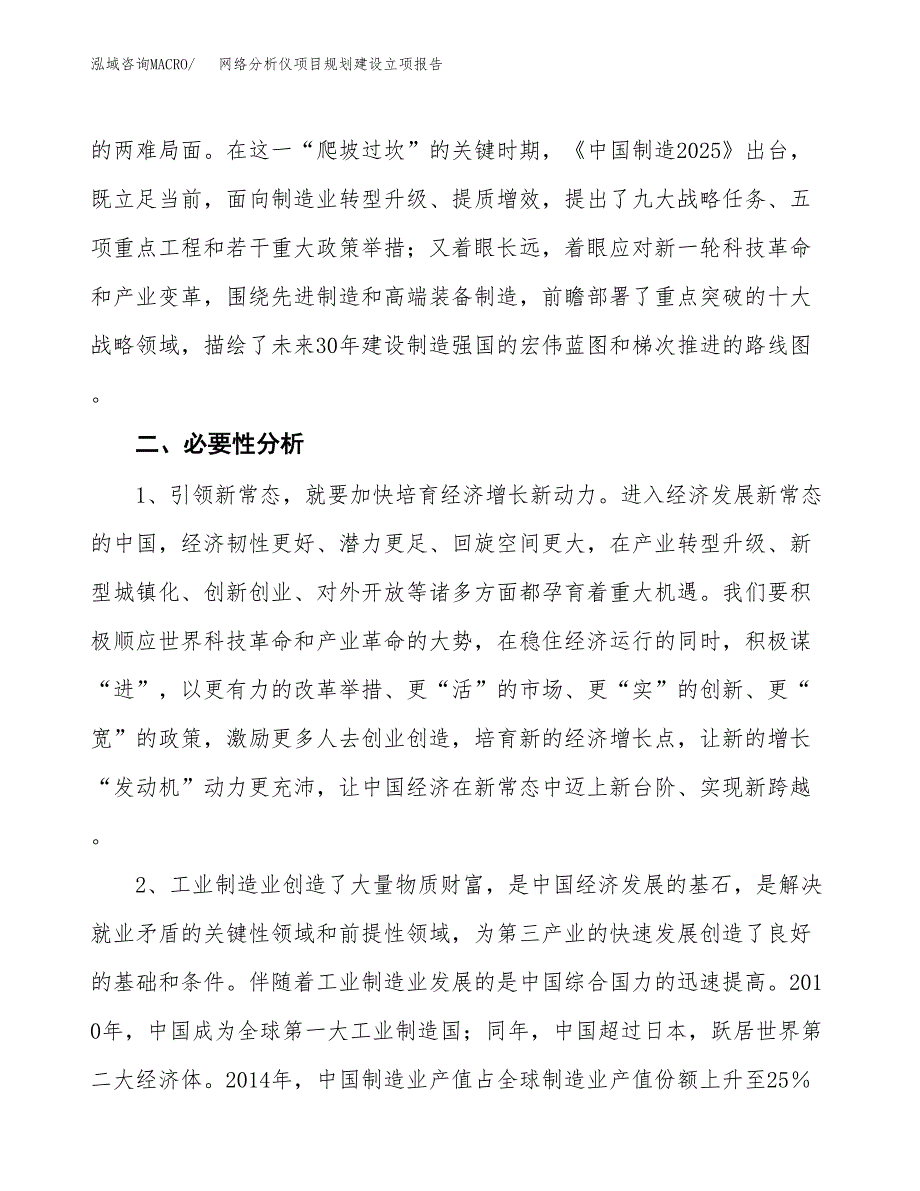 泓域咨询MACRO/　网络分析仪项目规划建设立项报告

的两难局面。在这一“爬坡过坎”的关键时期，《中国制造2025》出台，既立足当前，面向制造业转型升级、提质增效，提出了九大战略任务、五项重点工程和若干重大政策举措；又着眼长远，着眼应对新一轮科技革命和产业变革，围绕先进制造和高端装备制造，前瞻部署了重点突破的十大战略领域，描绘了未来30年建设制造强国的宏伟蓝图和梯次推进的路线图。

二、必要性分析

1、引领新常态，就要加快培育经济增长新动力。进入经济发展新常态的中国，经济韧性更好、潜力更足、回旋空间更大，在产业转型升级、新型城镇化、创新创业、对外开放等诸多方面都孕育着重大机遇。我们要积极顺应世界科技革命和产业革命的大势，在稳住经济运行的同时，积极谋“进”，以更有力的改革举措、更“活”的市场、更“实”的创新、更“宽”的政策，激励更多人去创业创造，培育新的经济增长点，让新的增长“发动机”动力更充沛，让中国经济在新常态中迈上新台阶、实现新跨越。

2、工业制造业创造了大量物质财富，是中国经济发展的基石，是解决就业矛盾的关键性领域和前提性领域，为第三产业的快速发展创造了良好的基础和条件。伴随着工业制造业发展的是中国综合国力的迅速提高。2010年，中国成为全球第一大工业制造国；同年，中国超过日本，跃居世界第二大经济体。2014年，中国制造业产值占全球制造业产值份额上升至25%